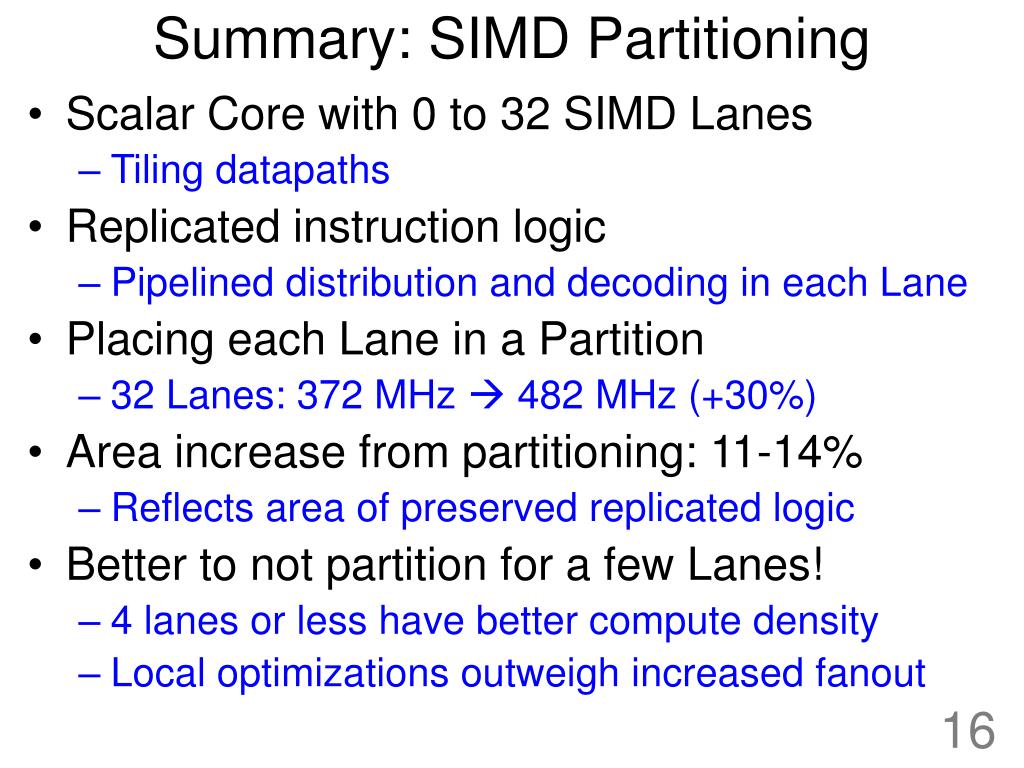 Summary: SIMD Partitioning

• Scalar Core with 0 to 32 SIMD Lanes
– Tiling datapaths
• Replicated instruction logic
– Pipelined distribution and decoding in each Lane
• Placing each Lane in a Partition
– 32 Lanes: 372 MHz → 482 MHz (+30%)
• Area increase from partitioning: 11-14%
– Reflects area of preserved replicated logic
• Better to not partition for a few Lanes!
– 4 lanes or less have better compute density
– Local optimizations outweigh increased fanout

16